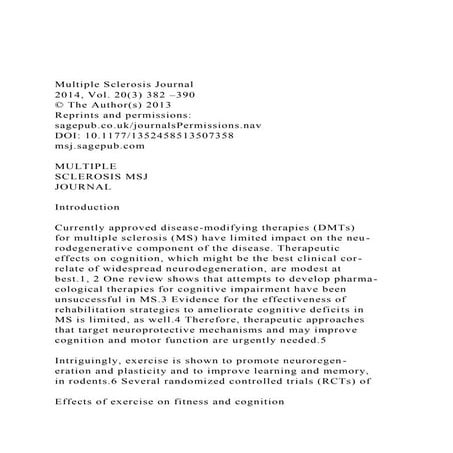 Multiple Sclerosis Journal
2014, Vol. 20(3) 382 –390
© The Author(s) 2013
Reprints and permissions:
sagepub.co.uk/journalsPermissions.nav
DOI: 10.1177/1352458513507358
msj.sagepub.com

MULTIPLE
SCLEROSIS MSJ
JOURNAL

Introduction

Currently approved disease-modifying therapies (DMTs) for multiple sclerosis (MS) have limited impact on the neurodegenerative component of the disease. Therapeutic effects on cognition, which might be the best clinical correlate of widespread neurodegeneration, are modest at best.1, 2 One review shows that attempts to develop pharmacological therapies for cognitive impairment have been unsuccessful in MS.3 Evidence for the effectiveness of rehabilitation strategies to ameliorate cognitive deficits in MS is limited, as well.4 Therefore, therapeutic approaches that target neuroprotective mechanisms and may improve cognition and motor function are urgently needed.5

Intriguingly, exercise is shown to promote neuroregeneration and plasticity and to improve learning and memory, in rodents.6 Several randomized controlled trials (RCTs) of

Effects of exercise on fitness and cognition